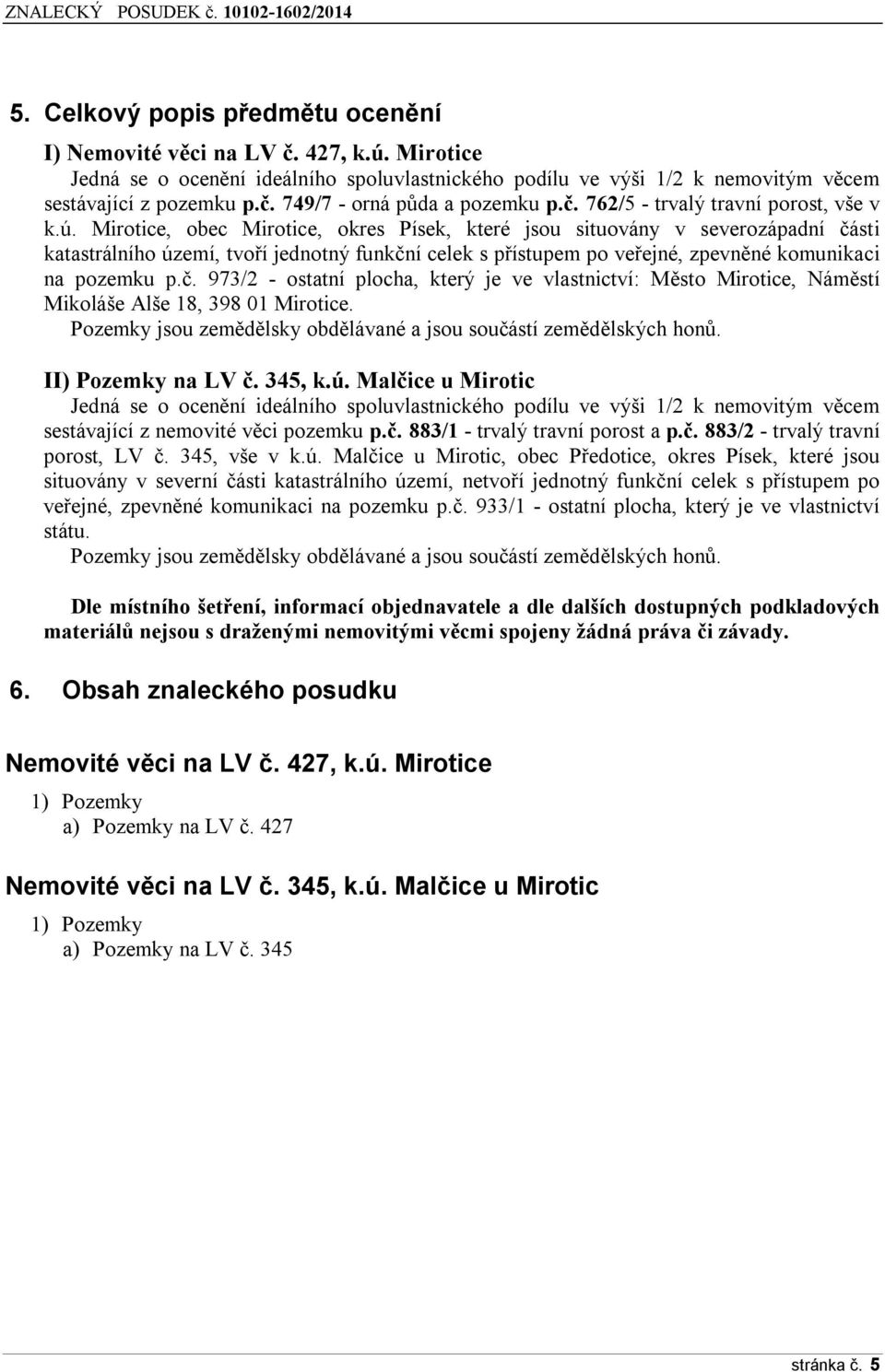 ZNALECKÝ POSUDEK č. 10102-1602/2014

5. Celkový popis předmětu ocenění

I) Nemovité věci na LV č. 427, k.ú. Mirotice
Jedná se o ocenění ideálního spoluvlastnického podílu ve výši 1/2 k nemovitým věcem sestávající z pozemku p.č. 749/7 - orná půda a pozemku p.č. 762/5 - trvalý travní porost, vše v k.ú. Mirotice, obec Mirotice, okres Písek, které jsou situovány v severozápadní části katastrálního území, tvoří jednotný funkční celek s přístupem po veřejné, zpevněné komunikaci na pozemku p.č. 973/2 - ostatní plocha, který je ve vlastnictví: Město Mirotice, Náměstí Mikoláše Alše 18, 398 01 Mirotice.
Pozemky jsou zemědělsky obdělávané a jsou součástí zemědělských honů.

II) Pozemky na LV č. 345, k.ú. Malčice u Mirotic
Jedná se o ocenění ideálního spoluvlastnického podílu ve výši 1/2 k nemovitým věcem sestávající z nemovité věci pozemku p.č. 883/1 - trvalý travní porost a p.č. 883/2 - trvalý travní porost, LV č. 345, vše v k.ú. Malčice u Mirotic, obec Předotice, okres Písek, které jsou situovány v severní části katastrálního území, netvoří jednotný funkční celek s přístupem po veřejné, zpevněné komunikaci na pozemku p.č. 933/1 - ostatní plocha, který je ve vlastnictví státu.
Pozemky jsou zemědělsky obdělávané a jsou součástí zemědělských honů.

Dle místního šetření, informací objednavatele a dle dalších dostupných podkladových materiálů nejsou s draženými nemovitými věcmi spojeny žádná práva či závady.

6. Obsah znaleckého posudku

Nemovité věci na LV č. 427, k.ú. Mirotice
1) Pozemky
a) Pozemky na LV č. 427

Nemovité věci na LV č. 345, k.ú. Malčice u Mirotic
1) Pozemky
a) Pozemky na LV č. 345

stránka č. 5